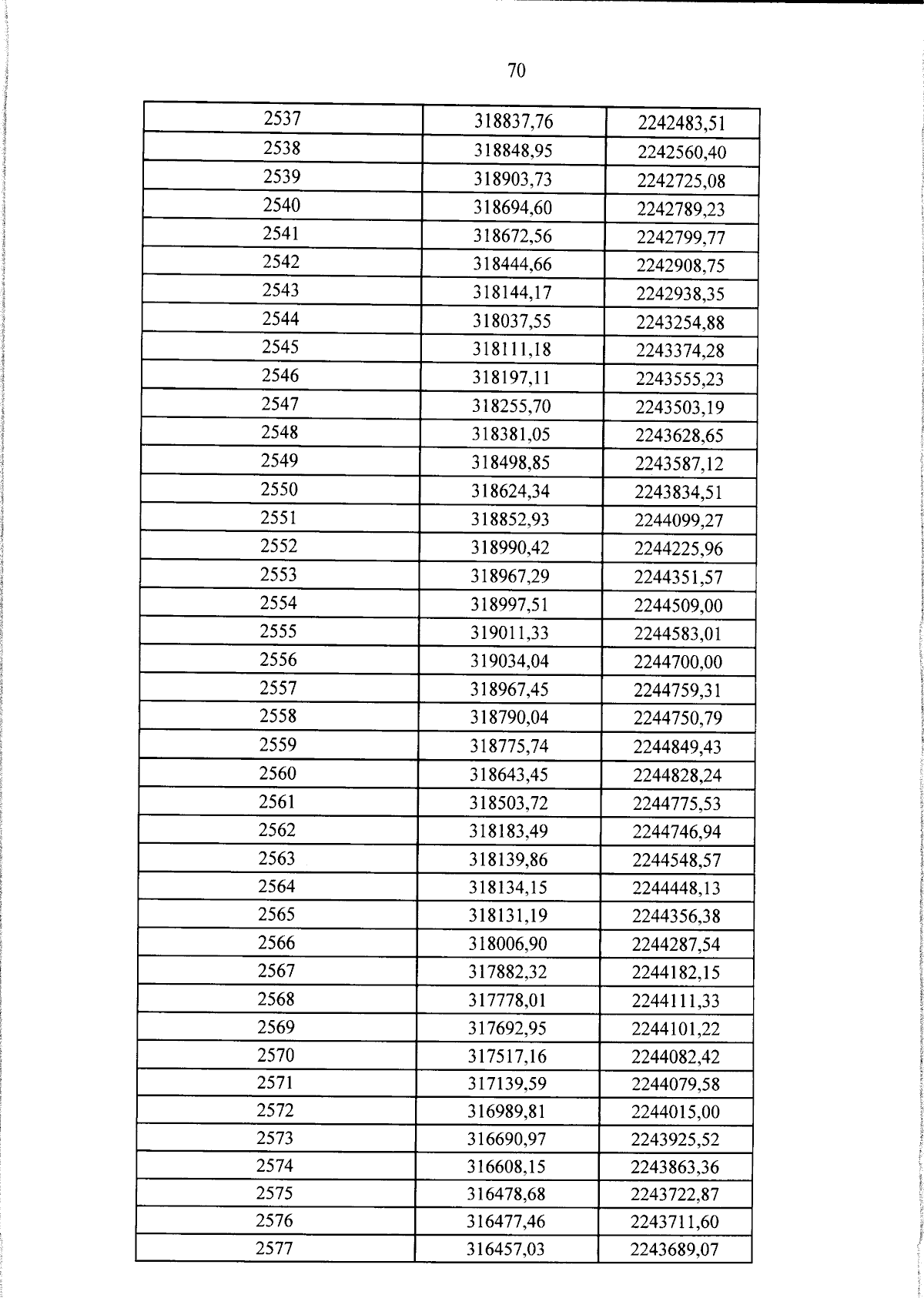 70

| 2537 | 318837,76 | 2242483,51 |
|---|---|---|
| 2538 | 318848,95 | 2242560,40 |
| 2539 | 318903,73 | 2242725,08 |
| 2540 | 318694,60 | 2242789,23 |
| 2541 | 318672,56 | 2242799,77 |
| 2542 | 318444,66 | 2242908,75 |
| 2543 | 318144,17 | 2242938,35 |
| 2544 | 318037,55 | 2243254,88 |
| 2545 | 318111,18 | 2243374,28 |
| 2546 | 318197,11 | 2243555,23 |
| 2547 | 318255,70 | 2243503,19 |
| 2548 | 318381,05 | 2243628,65 |
| 2549 | 318498,85 | 2243587,12 |
| 2550 | 318624,34 | 2243834,51 |
| 2551 | 318852,93 | 2244099,27 |
| 2552 | 318990,42 | 2244225,96 |
| 2553 | 318967,29 | 2244351,57 |
| 2554 | 318997,51 | 2244509,00 |
| 2555 | 319011,33 | 2244583,01 |
| 2556 | 319034,04 | 2244700,00 |
| 2557 | 318967,45 | 2244759,31 |
| 2558 | 318790,04 | 2244750,79 |
| 2559 | 318775,74 | 2244849,43 |
| 2560 | 318643,45 | 2244828,24 |
| 2561 | 318503,72 | 2244775,53 |
| 2562 | 318183,49 | 2244746,94 |
| 2563 | 318139,86 | 2244548,57 |
| 2564 | 318134,15 | 2244448,13 |
| 2565 | 318131,19 | 2244356,38 |
| 2566 | 318006,90 | 2244287,54 |
| 2567 | 317882,32 | 2244182,15 |
| 2568 | 317778,01 | 2244111,33 |
| 2569 | 317692,95 | 2244101,22 |
| 2570 | 317517,16 | 2244082,42 |
| 2571 | 317139,59 | 2244079,58 |
| 2572 | 316989,81 | 2244015,00 |
| 2573 | 316690,97 | 2243925,52 |
| 2574 | 316608,15 | 2243863,36 |
| 2575 | 316478,68 | 2243722,87 |
| 2576 | 316477,46 | 2243711,60 |
| 2577 | 316457,03 | 2243689,07 |